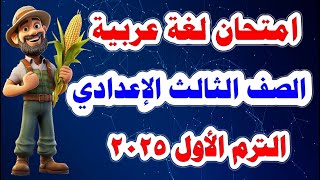 امتحان لغة عربية

الصف الثالث الإعدادي

الترم الأول ٢٠٢٥